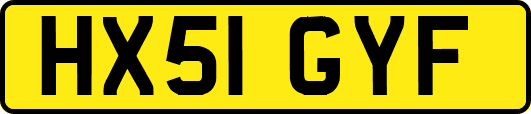 HX51 GYF